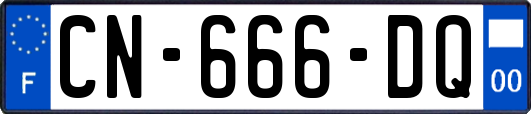 F

CN-666-DQ

00